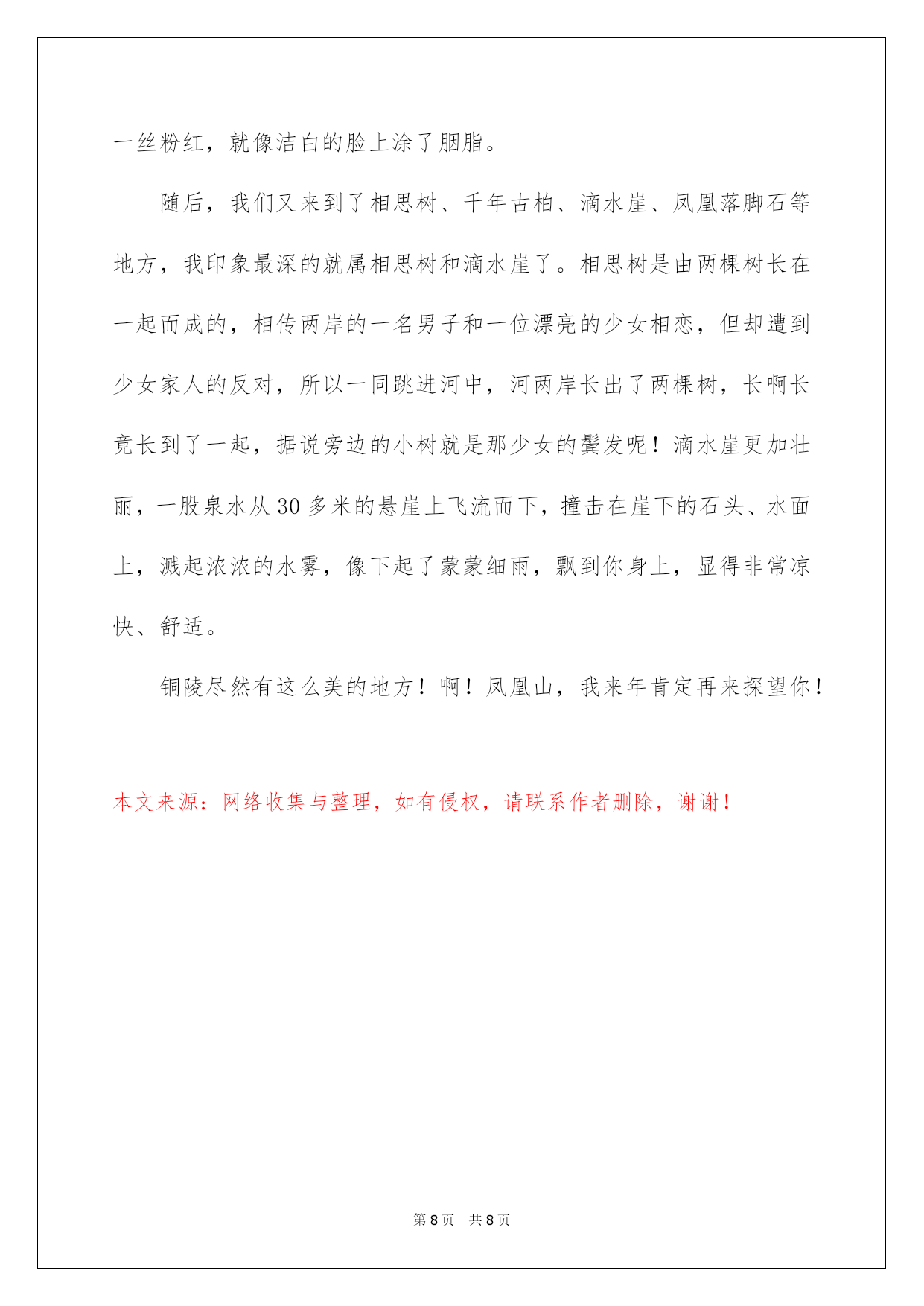 一丝粉红，就像洁白的脸上涂了胭脂。

随后，我们又来到了相思树、千年古柏、滴水崖、凤凰落脚石等地方，我印象最深的就属相思树和滴水崖了。相思树是由两棵树长在一起而成的，相传两岸的一名男子和一位漂亮的少女相恋，但却遭到少女家人的反对，所以一同跳进河中，河两岸长出了两棵树，长啊长竟长到了一起，据说旁边的小树就是那少女的鬓发呢！滴水崖更加壮丽，一股泉水从 30 多米的悬崖上飞流而下，撞击在崖下的石头、水面上，溅起浓浓的水雾，像下起了蒙蒙细雨，飘到你身上，显得非常凉快、舒适。

铜陵尽然有这么美的地方！啊！凤凰山，我来年肯定再来探望你！

本文来源：网络收集与整理，如有侵权，请联系作者删除，谢谢！

第 8 页 共 8 页